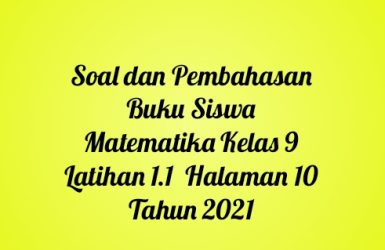 Soal dan Pembahasan
Buku Siswa
Matematika Kelas 9
Latihan 1.1 Halaman 10
Tahun 2021